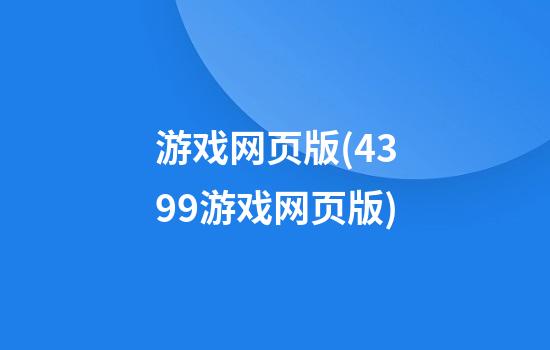 游戏网页版(4399游戏网页版)